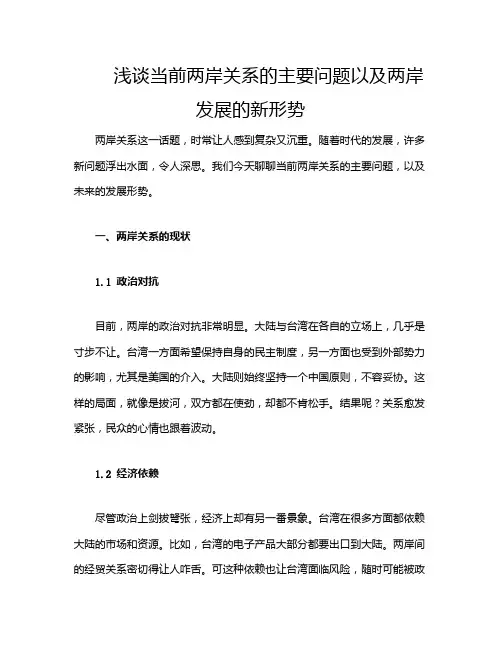 浅谈当前两岸关系的主要问题以及两岸发展的新形势

两岸关系这一话题，时常让人感到复杂又沉重。随着时代的发展，许多新问题浮出水面，令人深思。我们今天聊聊当前两岸关系的主要问题，以及未来的发展形势。

一、两岸关系的现状

1.1 政治对抗

目前，两岸的政治对抗非常明显。大陆与台湾在各自的立场上，几乎是寸步不让。台湾一方面希望保持自身的民主制度，另一方面也受到外部势力的影响，尤其是美国的介入。大陆则始终坚持一个中国原则，不容妥协。这样的局面，就像是拔河，双方都在使劲，却都不肯松手。结果呢？关系愈发紧张，民众的心情也跟着波动。

1.2 经济依赖

尽管政治上剑拔弩张，经济上却有另一番景象。台湾在很多方面都依赖大陆的市场和资源。比如，台湾的电子产品大部分都要出口到大陆。两岸间的经贸关系密切得让人咋舌。可这种依赖也让台湾面临风险，随时可能被政